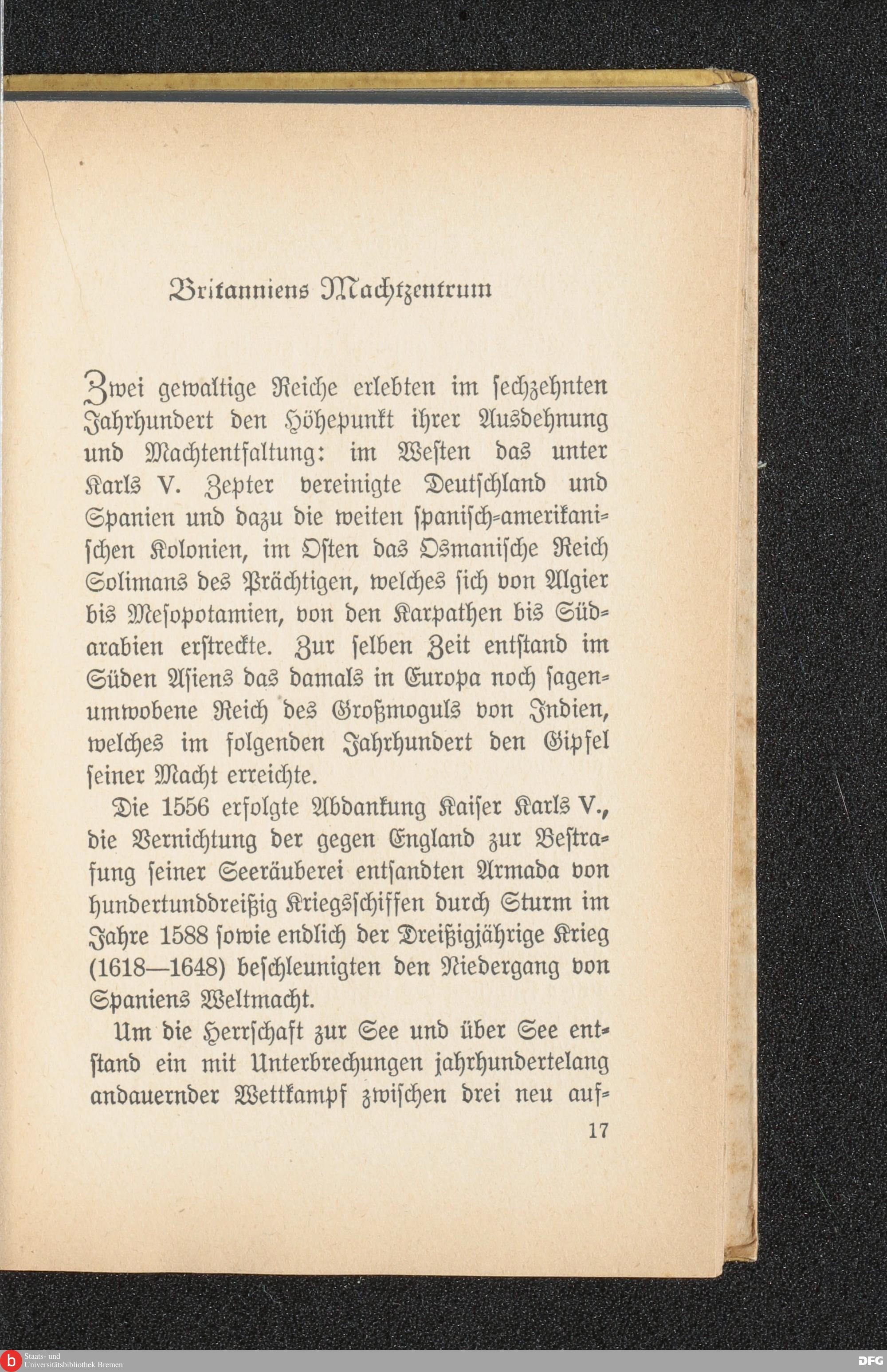 Britanniens Machtzentrum

Zwei gewaltige Reiche erlebten im sechzehnten Jahrhundert den Höhepunkt ihrer Ausdehnung und Machtentfaltung: im Westen das unter Karls V. Zepter vereinigte Deutschland und Spanien und dazu die weiten spanisch-amerikanischen Kolonien, im Osten das Osmanische Reich Solimans des Prächtigen, welches sich von Algier bis Mesopotamien, von den Karpathen bis Südarabien erstreckte. Zur selben Zeit entstand im Süden Asiens das damals in Europa noch sagenumwobene Reich des Großmoguls von Indien, welches im folgenden Jahrhundert den Gipfel seiner Macht erreichte.

Die 1556 erfolgte Abdankung Kaiser Karls V., die Vernichtung der gegen England zur Bestrafung seiner Seeräuberei entsandten Armada von hundertunddreißig Kriegsschiffen durch Sturm im Jahre 1588 sowie endlich der Dreißigjährige Krieg (1618—1648) beschleunigten den Niedergang von Spaniens Weltmacht.

Um die Herrschaft zur See und über See entstand ein mit Unterbrechungen jahrhundertelang andauernder Wettkampf zwischen drei neu auf-

17

Staats- und Universitätsbibliothek Bremen

DFG